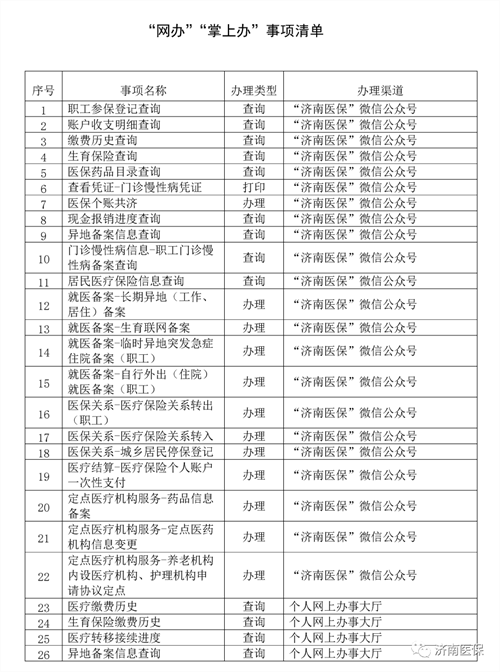 “网办”“掌上办”事项清单

| 序号 | 事项名称 | 办理类型 | 办理渠道 |
|---|---|---|---|
| 1 | 职工参保登记查询 | 查询 | “济南医保”微信公众号 |
| 2 | 账户收支明细查询 | 查询 | “济南医保”微信公众号 |
| 3 | 缴费历史查询 | 查询 | “济南医保”微信公众号 |
| 4 | 生育保险查询 | 查询 | “济南医保”微信公众号 |
| 5 | 医保药品目录查询 | 查询 | “济南医保”微信公众号 |
| 6 | 查看凭证-门诊慢性病凭证 | 打印 | “济南医保”微信公众号 |
| 7 | 医保个账共济 | 办理 | “济南医保”微信公众号 |
| 8 | 现金报销进度查询 | 查询 | “济南医保”微信公众号 |
| 9 | 异地备案信息查询 | 查询 | “济南医保”微信公众号 |
| 10 | 门诊慢性病信息-职工门诊慢性病备案查询 | 查询 | “济南医保”微信公众号 |
| 11 | 居民医疗保险信息查询 | 查询 | “济南医保”微信公众号 |
| 12 | 就医备案-长期异地（工作、居住）备案 | 办理 | “济南医保”微信公众号 |
| 13 | 就医备案-生育联网备案 | 办理 | “济南医保”微信公众号 |
| 14 | 就医备案-临时异地突发急症住院备案（职工） | 办理 | “济南医保”微信公众号 |
| 15 | 就医备案-自行外出（住院）就医备案（职工） | 办理 | “济南医保”微信公众号 |
| 16 | 医保关系-医疗保险关系转出（职工） | 办理 | “济南医保”微信公众号 |
| 17 | 医保关系-医疗保险关系转入 | 办理 | “济南医保”微信公众号 |
| 18 | 医保关系-城乡居民停保登记 | 办理 | “济南医保”微信公众号 |
| 19 | 医疗结算-医疗保险个人账户一次性支付 | 办理 | “济南医保”微信公众号 |
| 20 | 定点医疗机构服务-药品信息备案 | 办理 | “济南医保”微信公众号 |
| 21 | 定点医疗机构服务-定点医药机构信息变更 | 办理 | “济南医保”微信公众号 |
| 22 | 定点医疗机构服务-养老机构内设医疗机构、护理机构申请协议定点 | 办理 | “济南医保”微信公众号 |
| 23 | 医疗缴费历史 | 查询 | 个人网上办事大厅 |
| 24 | 生育保险缴费历史 | 查询 | 个人网上办事大厅 |
| 25 | 医疗转移接续进度 | 查询 | 个人网上办事大厅 |
| 26 | 异地备案信息查询 | 查询 | 个人网上办事大厅 |

济南医保